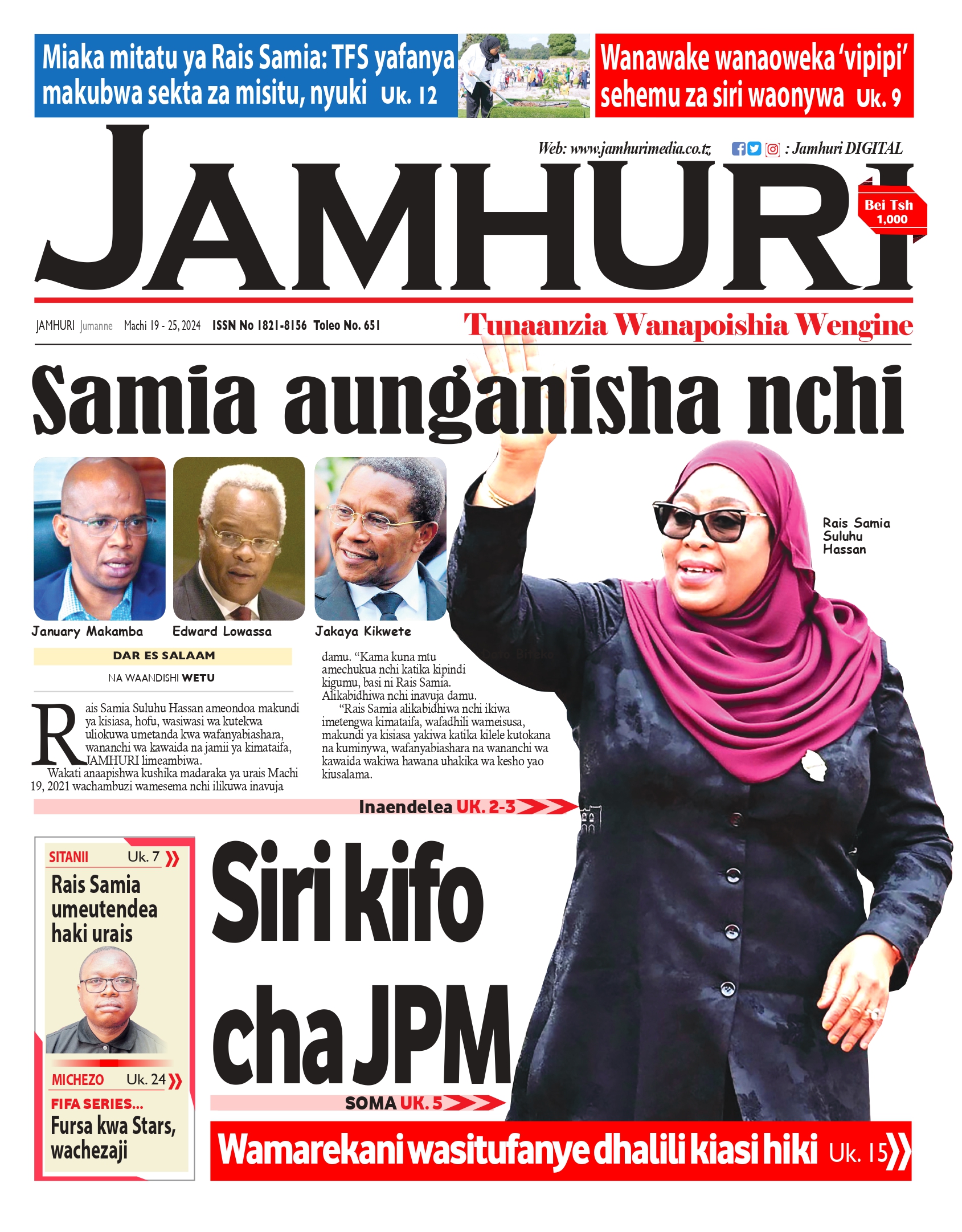 Miaka mitatu ya Rais Samia: TFS yafanya makubwa sekta za misitu, nyuki Uk. 12

Wanawake wanaoweka 'vipipi' sehemu za siri waonywa Uk. 9

Web: www.jamhurimedia.co.tz : Jamhuri DIGITAL

JAMHURI

Bei Tsh 1,000

JAMHURI Jumanne Machi 19 - 25, 2024 ISSN No 1821-8156 Toleo No. 651

Tunaanzia Wanapoishia Wengine

Samia aunganisha nchi

January Makamba

Edward Lowassa

Jakaya Kikwete

Rais Samia Suluhu Hassan

DAR ES SALAAM

NA WAANDISHI WETU

Rais Samia Suluhu Hassan ameondoa makundi ya kisiasa, hofu, wasiwasi wa kutekwa uliokuwa umetanda kwa wafanyabiashara, wananchi wa kawaida na jamii ya kimataifa, JAMHURI limeambiwa.

Wakati anaapishwa kushika madaraka ya urais Machi 19, 2021 wachambuzi wamesema nchi ilikuwa inavuja damu. "Kama kuna mtu amechukua nchi katika kipindi kigumu, basi ni Rais Samia. Alikabidhiwa nchi inavuja damu.

"Rais Samia alikabidhiwa nchi ikiwa imetengwa kimataifa, wafadhili wameisusa, makundi ya kisiasa yakiwa katika kilele kutokana na kuminywa, wafanyabiashara na wananchi wa kawaida wakiwa hawana uhakika wa kesho yao kiusalama.

Inaendelea UK. 2-3

SITANII Uk. 7
Rais Samia umeutendea haki urais

MICHEZO Uk. 24
FIFA SERIES...
Fursa kwa Stars, wachezaji

Siri kifo cha JPM

SOMA UK. 5

Wamarekani wasitufanye dhalili kiasi hiki Uk. 15